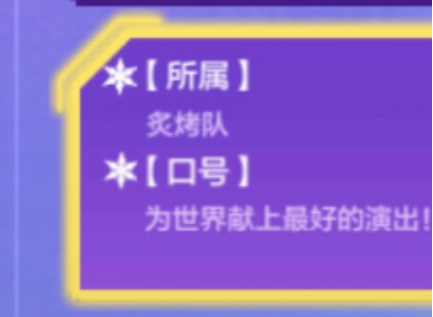 【所属】
炙烤队
【口号】
为世界献上最好的演出！